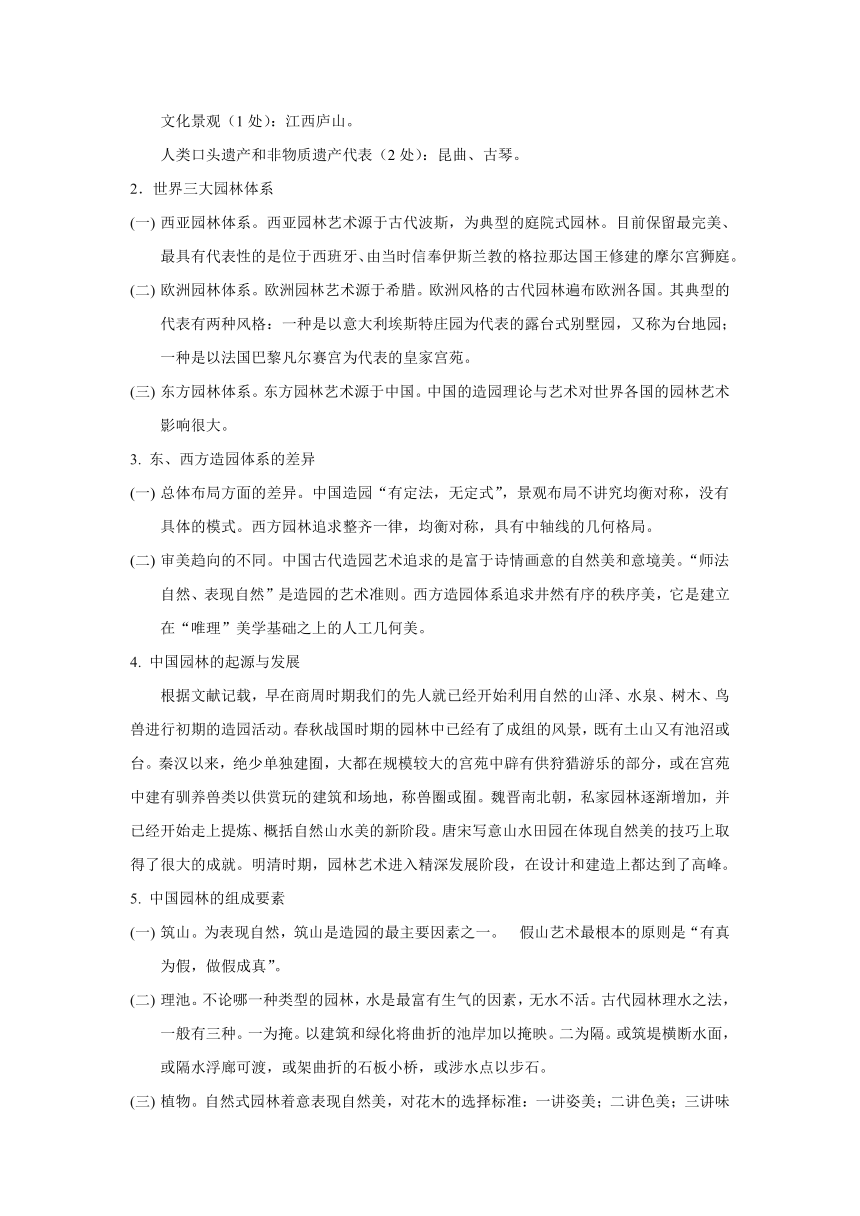 文化景观（1 处）：江西庐山。

人类口头遗产和非物质遗产代表（2 处）：昆曲、古琴。

2．世界三大园林体系

(一) 西亚园林体系。西亚园林艺术源于古代波斯，为典型的庭院式园林。目前保留最完美、最具有代表性的是位于西班牙、由当时信奉伊斯兰教的格拉那达国王修建的摩尔宫狮庭。

(二) 欧洲园林体系。欧洲园林艺术源于希腊。欧洲风格的古代园林遍布欧洲各国。其典型的代表有两种风格：一种是以意大利埃斯特庄园为代表的露台式别墅园，又称为台地园；一种是以法国巴黎凡尔赛宫为代表的皇家宫苑。

(三) 东方园林体系。东方园林艺术源于中国。中国的造园理论与艺术对世界各国的园林艺术影响很大。

3. 东、西方造园体系的差异

(一) 总体布局方面的差异。中国造园“有定法，无定式”，景观布局不讲究均衡对称，没有具体的模式。西方园林追求整齐一律，均衡对称，具有中轴线的几何格局。

(二) 审美趋向的不同。中国古代造园艺术追求的是富于诗情画意的自然美和意境美。“师法自然、表现自然”是造园的艺术准则。西方造园体系追求井然有序的秩序美，它是建立在“唯理”美学基础之上的人工几何美。

4. 中国园林的起源与发展

根据文献记载，早在商周时期我们的先人就已经开始利用自然的山泽、水泉、树木、鸟兽进行初期的造园活动。春秋战国时期的园林中已经有了成组的风景，既有土山又有池沼或台。秦汉以来，绝少单独建囿，大都在规模较大的宫苑中辟有供狩猎游乐的部分，或在宫苑中建有驯养兽类以供赏玩的建筑和场地，称兽圈或囿。魏晋南北朝，私家园林逐渐增加，并已经开始走上提炼、概括自然山水美的新阶段。唐宋写意山水田园在体现自然美的技巧上取得了很大的成就。明清时期，园林艺术进入精深发展阶段，在设计和建造上都达到了高峰。

5. 中国园林的组成要素

(一) 筑山。为表现自然，筑山是造园的最主要因素之一。 假山艺术最根本的原则是“有真为假，做假成真”。

(二) 理池。不论哪一种类型的园林，水是最富有生气的因素，无水不活。古代园林理水之法，一般有三种。一为掩。以建筑和绿化将曲折的池岸加以掩映。二为隔。或筑堤横断水面，或隔水浮廊可渡，或架曲折的石板小桥，或涉水点以步石。

(三) 植物。自然式园林着意表现自然美，对花木的选择标准：一讲姿美；二讲色美；三讲味